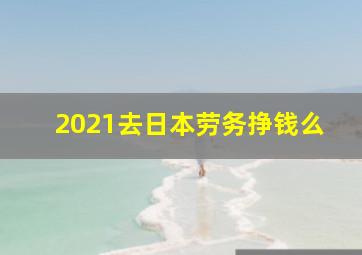 2021去日本劳务挣钱么